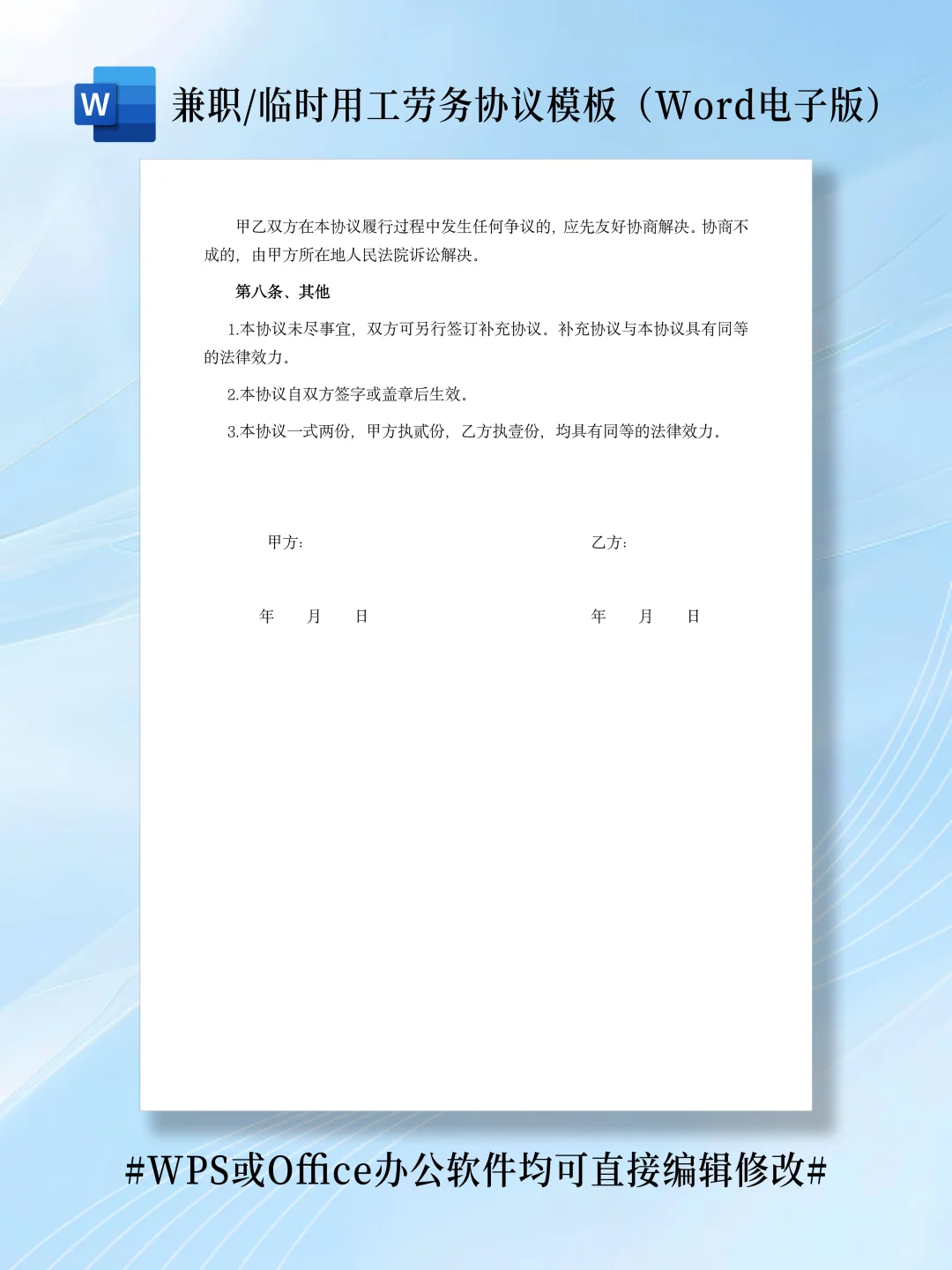 W

兼职/临时用工劳务协议模板（Word电子版）

甲乙双方在本协议履行过程中发生任何争议的，应先友好协商解决。协商不成的，由甲方所在地人民法院诉讼解决。

第八条、其他

1.本协议未尽事宜，双方可另行签订补充协议。补充协议与本协议具有同等的法律效力。

2.本协议自双方签字或盖章后生效。

3.本协议一式两份，甲方执贰份，乙方执壹份，均具有同等的法律效力。

甲方：

乙方：

年 月 日

年 月 日

#WPS或Office办公软件均可直接编辑修改#